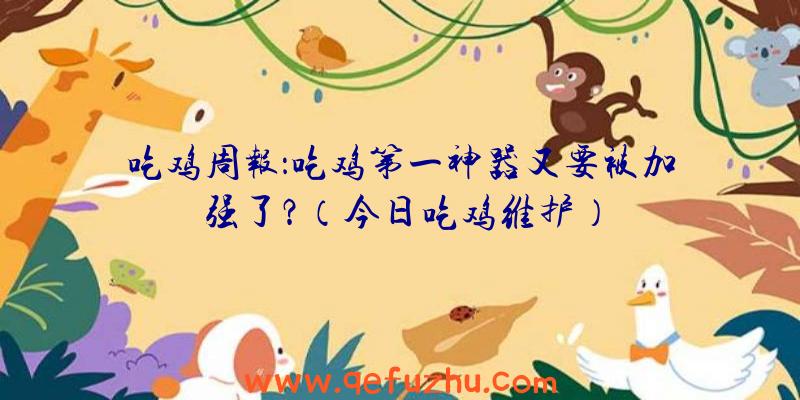 吃鸡周报:吃鸡第一神器又要被加强了?(今日吃鸡维护)

www.qefuzhu.com